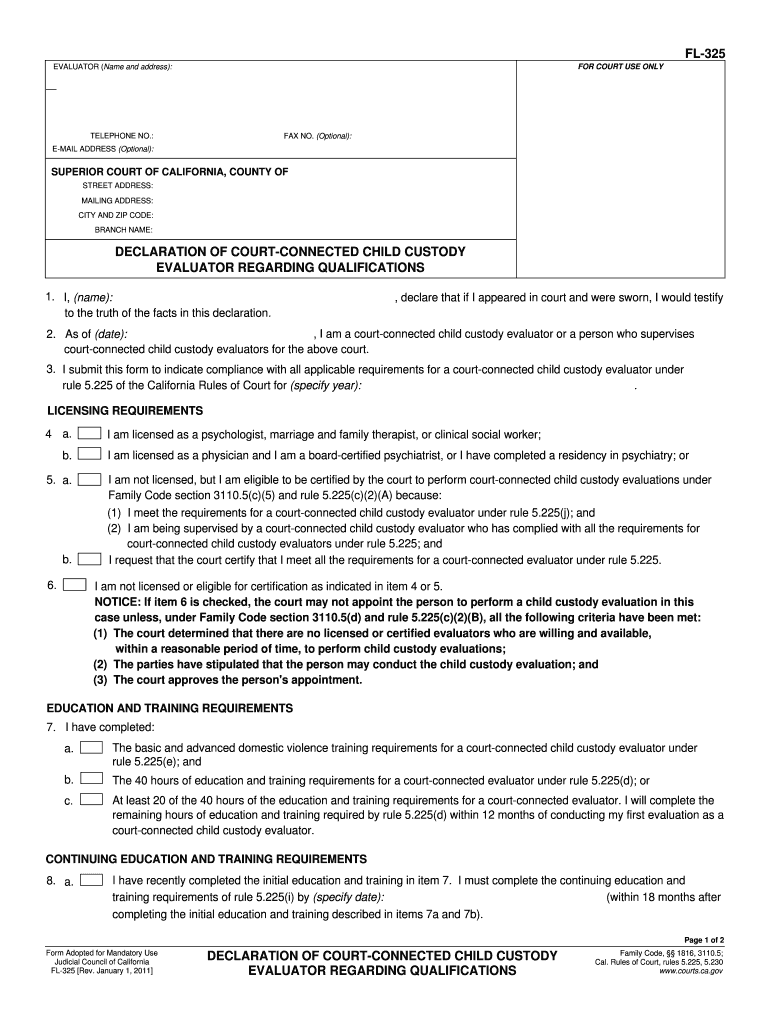 FL-325

EVALUATOR (Name and address):

FOR COURT USE ONLY

TELEPHONE NO.:

FAX NO. (Optional):

E-MAIL ADDRESS (Optional):

SUPERIOR COURT OF CALIFORNIA, COUNTY OF

STREET ADDRESS:

MAILING ADDRESS:

CITY AND ZIP CODE:

BRANCH NAME:

DECLARATION OF COURT-CONNECTED CHILD CUSTODY EVALUATOR REGARDING QUALIFICATIONS

1. I, (name): , declare that if I appeared in court and were sworn, I would testify to the truth of the facts in this declaration.

2. As of (date): , I am a court-connected child custody evaluator or a person who supervises court-connected child custody evaluators for the above court.

3. I submit this form to indicate compliance with all applicable requirements for a court-connected child custody evaluator under rule 5.225 of the California Rules of Court for (specify year): .

LICENSING REQUIREMENTS

4 a. I am licensed as a psychologist, marriage and family therapist, or clinical social worker;

b. I am licensed as a physician and I am a board-certified psychiatrist, or I have completed a residency in psychiatry; or

5. a. I am not licensed, but I am eligible to be certified by the court to perform court-connected child custody evaluations under Family Code section 3110.5(c)(5) and rule 5.225(c)(2)(A) because:

(1) I meet the requirements for a court-connected child custody evaluator under rule 5.225(j); and

(2) I am being supervised by a court-connected child custody evaluator who has complied with all the requirements for court-connected child custody evaluators under rule 5.225; and

b. I request that the court certify that I meet all the requirements for a court-connected evaluator under rule 5.225.

6. I am not licensed or eligible for certification as indicated in item 4 or 5.

NOTICE: If item 6 is checked, the court may not appoint the person to perform a child custody evaluation in this case unless, under Family Code section 3110.5(d) and rule 5.225(c)(2)(B), all the following criteria have been met:

(1) The court determined that there are no licensed or certified evaluators who are willing and available, within a reasonable period of time, to perform child custody evaluations;

(2) The parties have stipulated that the person may conduct the child custody evaluation; and

(3) The court approves the person's appointment.

EDUCATION AND TRAINING REQUIREMENTS

7. I have completed:

a. The basic and advanced domestic violence training requirements for a court-connected child custody evaluator under rule 5.225(e); and

b. The 40 hours of education and training requirements for a court-connected evaluator under rule 5.225(d); or

c. At least 20 of the 40 hours of the education and training requirements for a court-connected evaluator. I will complete the remaining hours of education and training required by rule 5.225(d) within 12 months of conducting my first evaluation as a court-connected child custody evaluator.

CONTINUING EDUCATION AND TRAINING REQUIREMENTS

8. a. I have recently completed the initial education and training in item 7. I must complete the continuing education and training requirements of rule 5.225(i) by (specify date): (within 18 months after completing the initial education and training described in items 7a and 7b).

Page 1 of 2

Form Adopted for Mandatory Use
Judicial Council of California
FL-325 [Rev. January 1, 2011]

DECLARATION OF COURT-CONNECTED CHILD CUSTODY EVALUATOR REGARDING QUALIFICATIONS

Family Code, §§ 1816, 3110.5;
Cal. Rules of Court, rules 5.225, 5.230
www.courts.ca.gov